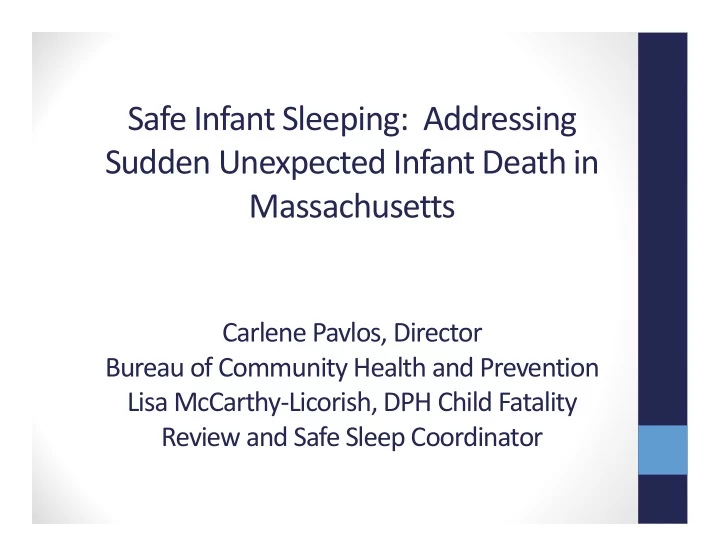 Safe Infant Sleeping:  Addressing Sudden Unexpected Infant Death in Massachusetts

Carlene Pavlos, Director
Bureau of Community Health and Prevention
Lisa McCarthy-Licorish, DPH Child Fatality Review and Safe Sleep Coordinator